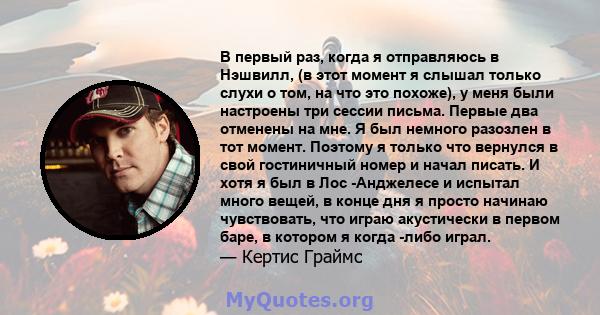 В первый раз, когда я отправляюсь в Нэшвилл, (в этот момент я слышал только слухи о том, на что это похоже), у меня были настроены три сессии письма. Первые два отменены на мне. Я был немного разозлен в тот момент. Поэтому я только что вернулся в свой гостиничный номер и начал писать. И хотя я был в Лос -Анджелесе и испытал много вещей, в конце дня я просто начинаю чувствовать, что играю акустически в первом баре, в котором я когда -либо играл.
— Кертис Граймс

MyQuotes.org